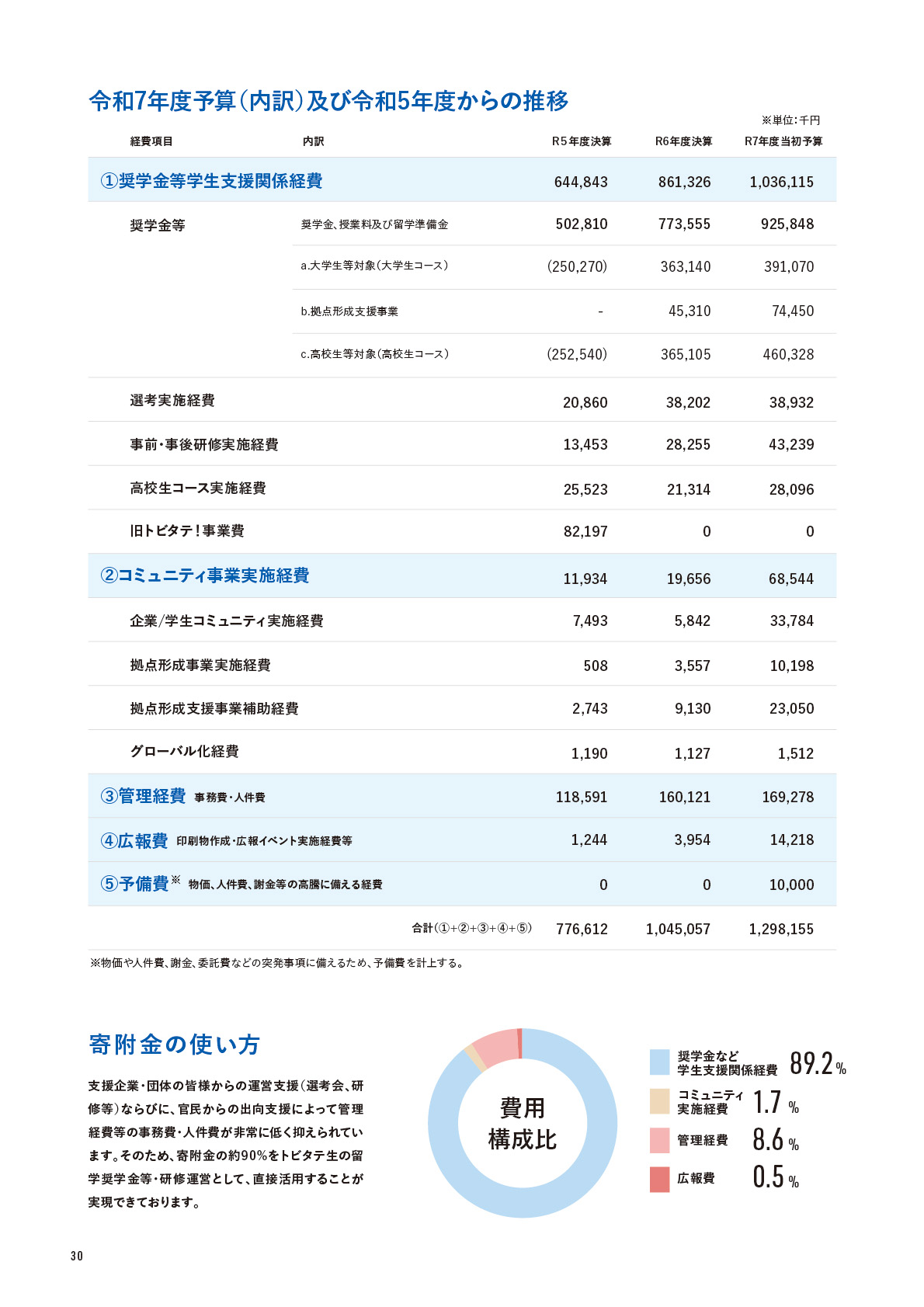 令和7年度予算(内訳)及び令和5年度からの推移

※単位:千円

| 経費項目 | 内訳 | R5年度決算 | R6年度決算 | R7年度当初予算 |
|---|---|---|---|---|
| ①奨学金等学生支援関係経費 | | 644,843 | 861,326 | 1,036,115 |
| 奨学金等 | 奨学金、授業料及び留学準備金 | 502,810 | 773,555 | 925,848 |
| | a.大学生等対象(大学生コース) | (250,270) | 363,140 | 391,070 |
| | b.拠点形成支援事業 | - | 45,310 | 74,450 |
| | c.高校生等対象(高校生コース) | (252,540) | 365,105 | 460,328 |
| 選考実施経費 | | 20,860 | 38,202 | 38,932 |
| 事前・事後研修実施経費 | | 13,453 | 28,255 | 43,239 |
| 高校生コース実施経費 | | 25,523 | 21,314 | 28,096 |
| 旧トビタテ!事業費 | | 82,197 | 0 | 0 |
| ②コミュニティ事業実施経費 | | 11,934 | 19,656 | 68,544 |
| 企業/学生コミュニティ実施経費 | | 7,493 | 5,842 | 33,784 |
| 拠点形成事業実施経費 | | 508 | 3,557 | 10,198 |
| 拠点形成支援事業補助経費 | | 2,743 | 9,130 | 23,050 |
| グローバル化経費 | | 1,190 | 1,127 | 1,512 |
| ③管理経費 事務費・人件費 | | 118,591 | 160,121 | 169,278 |
| ④広報費 印刷物作成・広報イベント実施経費等 | | 1,244 | 3,954 | 14,218 |
| ⑤予備費※ 物価、人件費、謝金等の高騰に備える経費 | | 0 | 0 | 10,000 |
| | 合計(①+②+③+④+⑤) | 776,612 | 1,045,057 | 1,298,155 |

※物価や人件費、謝金、委託費などの突発事項に備えるため、予備費を計上する。

寄附金の使い方

支援企業・団体の皆様からの運営支援(選考会、研修等)ならびに、官民からの出向支援によって管理経費等の事務費・人件費が非常に低く抑えられています。そのため、寄附金の約90%をトビタテ生の留学奨学金等・研修運営として、直接活用することが実現できております。

費用
構成比

奨学金など
学生支援関係経費 89.2%

コミュニティ
実施経費 1.7%

管理経費 8.6%

広報費 0.5%

30